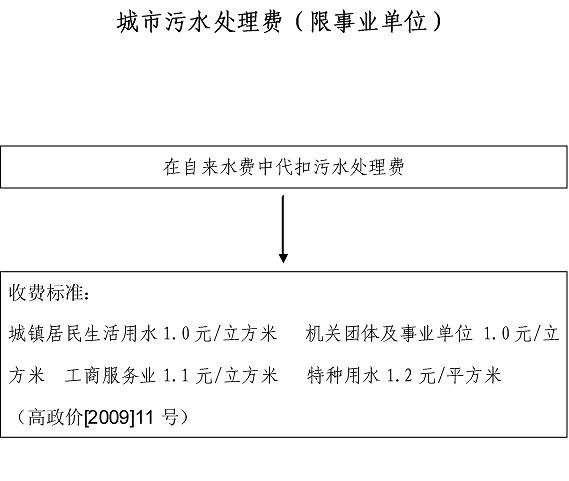 城市污水处理费（限事业单位）

在自来水费中代扣污水处理费

收费标准：

城镇居民生活用水 1.0 元/立方米　机关团体及事业单位 1.0 元/立方米　工商服务业 1.1 元/立方米　特种用水 1.2 元/平方米

（高政价[2009]11 号）